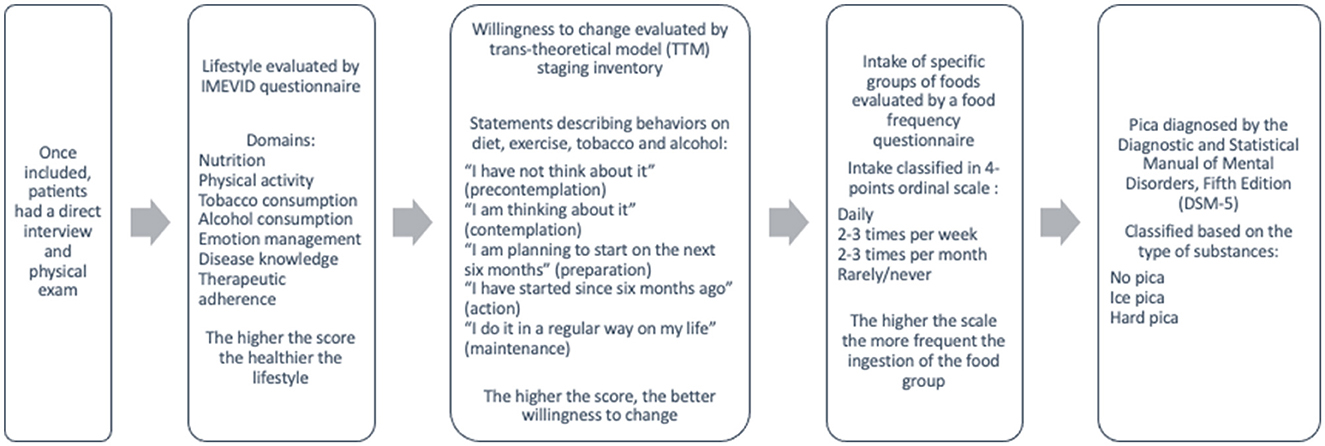 Once included, patients had a direct interview and physical exam

Lifestyle evaluated by IMEVID questionnaire

Domains:
Nutrition
Physical activity
Tobacco consumption
Alcohol consumption
Emotion management
Disease knowledge
Therapeutic adherence

The higher the score the healthier the lifestyle

Willingness to change evaluated by trans-theoretical model (TTM) staging inventory

Statements describing behaviors on diet, exercise, tobacco and alcohol:
"I have not think about it" (precontemplation)
"I am thinking about it" (contemplation)
"I am planning to start on the next six months" (preparation)
"I have started since six months ago" (action)
"I do it in a regular way on my life" (maintenance)

The higher the score, the better willingness to change

Intake of specific groups of foods evaluated by a food frequency questionnaire

Intake classified in 4-points ordinal scale :
Daily
2-3 times per week
2-3 times per month
Rarely/never

The higher the scale the more frequent the ingestion of the food group

Pica diagnosed by the Diagnostic and Statistical Manual of Mental Disorders, Fifth Edition (DSM-5)

Classified based on the type of substances:
No pica
Ice pica
Hard pica